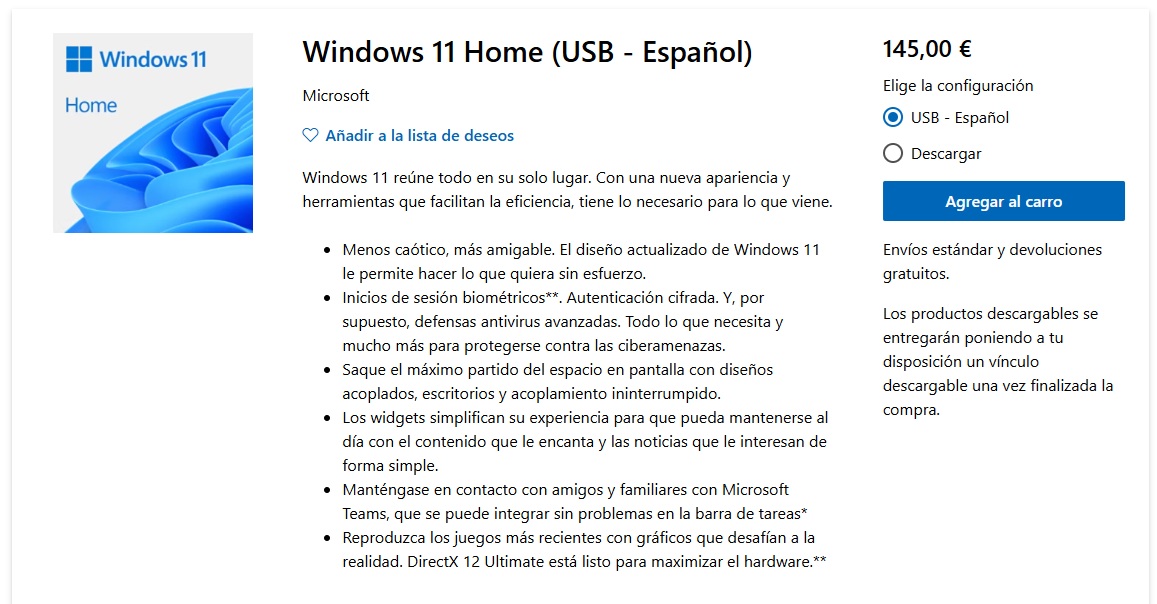 Windows 11

Home

Windows 11 Home (USB - Español)

Microsoft

Añadir a la lista de deseos

Windows 11 reúne todo en su solo lugar. Con una nueva apariencia y herramientas que facilitan la eficiencia, tiene lo necesario para lo que viene.

- Menos caótico, más amigable. El diseño actualizado de Windows 11 le permite hacer lo que quiera sin esfuerzo.
- Inicios de sesión biométricos**. Autenticación cifrada. Y, por supuesto, defensas antivirus avanzadas. Todo lo que necesita y mucho más para protegerse contra las ciberamenazas.
- Saque el máximo partido del espacio en pantalla con diseños acoplados, escritorios y acoplamiento ininterrumpido.
- Los widgets simplifican su experiencia para que pueda mantenerse al día con el contenido que le encanta y las noticias que le interesan de forma simple.
- Manténgase en contacto con amigos y familiares con Microsoft Teams, que se puede integrar sin problemas en la barra de tareas*
- Reproduzca los juegos más recientes con gráficos que desafían a la realidad. DirectX 12 Ultimate está listo para maximizar el hardware.**

145,00 €

Elige la configuración

USB - Español

Descargar

Agregar al carro

Envíos estándar y devoluciones gratuitos.

Los productos descargables se entregarán poniendo a tu disposición un vínculo descargable una vez finalizada la compra.